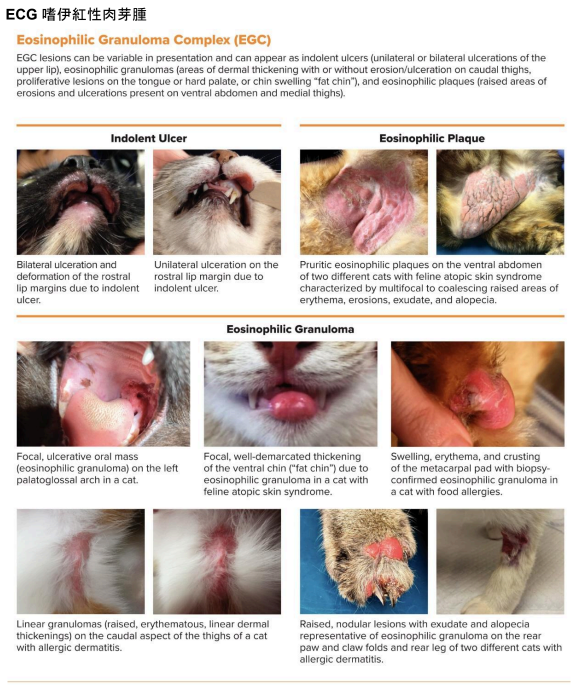 ECG 嗜伊紅性肉芽腫

Eosinophilic Granuloma Complex (EGC)

EGC lesions can be variable in presentation and can appear as indolent ulcers (unilateral or bilateral ulcerations of the upper lip), eosinophilic granulomas (areas of dermal thickening with or without erosion/ulceration on caudal thighs, proliferative lesions on the tongue or hard palate, or chin swelling "fat chin"), and eosinophilic plaques (raised areas of erosions and ulcerations present on ventral abdomen and medial thighs).

Indolent Ulcer

Bilateral ulceration and deformation of the rostral lip margins due to indolent ulcer.

Unilateral ulceration on the rostral lip margin due to indolent ulcer.

Eosinophilic Plaque

Pruritic eosinophilic plaques on the ventral abdomen of two different cats with feline atopic skin syndrome characterized by multifocal to coalescing raised areas of erythema, erosions, exudate, and alopecia.

Eosinophilic Granuloma

Focal, ulcerative oral mass (eosinophilic granuloma) on the left palatoglossal arch in a cat.

Focal, well-demarcated thickening of the ventral chin ("fat chin") due to eosinophilic granuloma in a cat with feline atopic skin syndrome.

Swelling, erythema, and crusting of the metacarpal pad with biopsy-confirmed eosinophilic granuloma in a cat with food allergies.

Linear granulomas (raised, erythematous, linear dermal thickenings) on the caudal aspect of the thighs of a cat with allergic dermatitis.

Raised, nodular lesions with exudate and alopecia representative of eosinophilic granuloma on the rear paw and claw folds and rear leg of two different cats with allergic dermatitis.